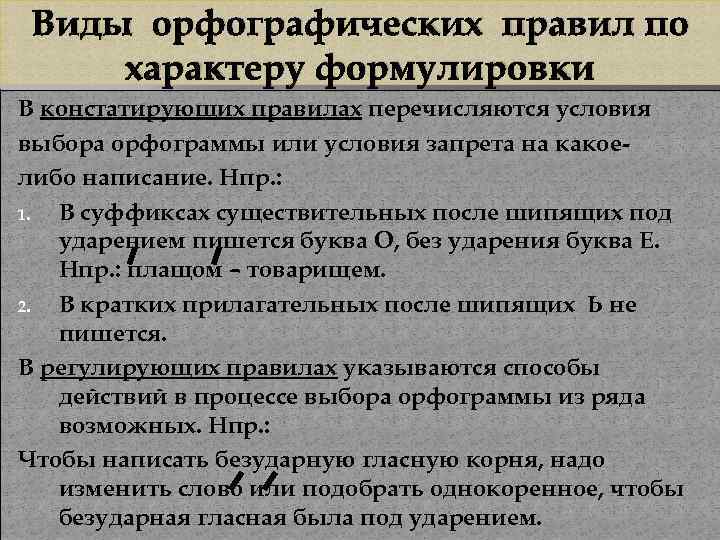 Виды орфографических правил по характеру формулировки

В констатирующих правилах перечисляются условия выбора орфограммы или условия запрета на какое-либо написание. Нпр.:

1. В суффиксах существительных после шипящих под ударением пишется буква О, без ударения буква Е. Нпр.: плащом – товарищем.

2. В кратких прилагательных после шипящих Ь не пишется.

В регулирующих правилах указываются способы действий в процессе выбора орфограммы из ряда возможных. Нпр.:

Чтобы написать безударную гласную корня, надо изменить слово или подобрать однокоренное, чтобы безударная гласная была под ударением.